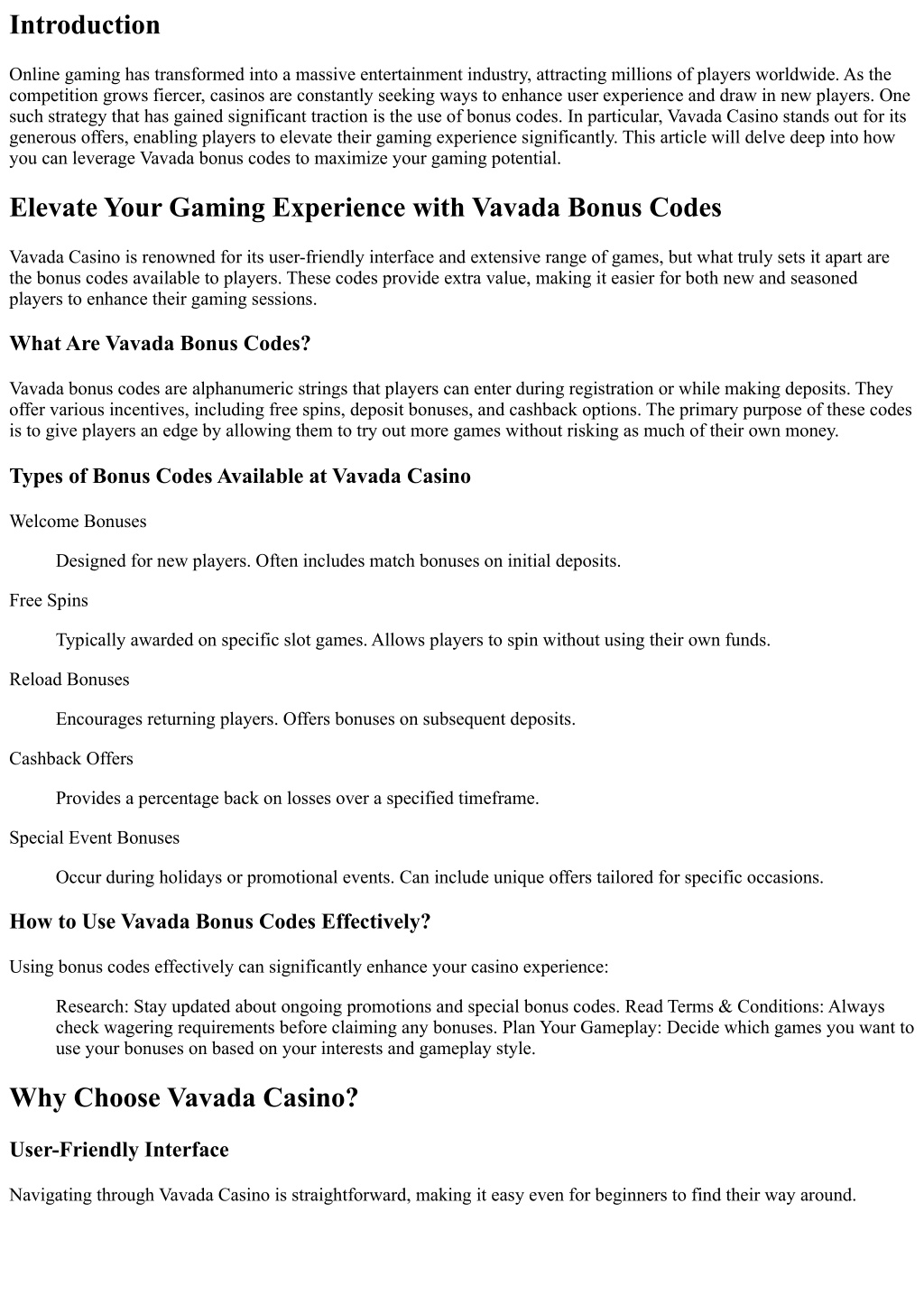 Introduction

Online gaming has transformed into a massive entertainment industry, attracting millions of players worldwide. As the competition grows fiercer, casinos are constantly seeking ways to enhance user experience and draw in new players. One such strategy that has gained significant traction is the use of bonus codes. In particular, Vavada Casino stands out for its generous offers, enabling players to elevate their gaming experience significantly. This article will delve deep into how you can leverage Vavada bonus codes to maximize your gaming potential.

Elevate Your Gaming Experience with Vavada Bonus Codes

Vavada Casino is renowned for its user-friendly interface and extensive range of games, but what truly sets it apart are the bonus codes available to players. These codes provide extra value, making it easier for both new and seasoned players to enhance their gaming sessions.

What Are Vavada Bonus Codes?

Vavada bonus codes are alphanumeric strings that players can enter during registration or while making deposits. They offer various incentives, including free spins, deposit bonuses, and cashback options. The primary purpose of these codes is to give players an edge by allowing them to try out more games without risking as much of their own money.

Types of Bonus Codes Available at Vavada Casino

Welcome Bonuses

Designed for new players. Often includes match bonuses on initial deposits.

Free Spins

Typically awarded on specific slot games. Allows players to spin without using their own funds.

Reload Bonuses

Encourages returning players. Offers bonuses on subsequent deposits.

Cashback Offers

Provides a percentage back on losses over a specified timeframe.

Special Event Bonuses

Occur during holidays or promotional events. Can include unique offers tailored for specific occasions.

How to Use Vavada Bonus Codes Effectively?

Using bonus codes effectively can significantly enhance your casino experience:

Research: Stay updated about ongoing promotions and special bonus codes. Read Terms & Conditions: Always check wagering requirements before claiming any bonuses. Plan Your Gameplay: Decide which games you want to use your bonuses on based on your interests and gameplay style.

Why Choose Vavada Casino?

User-Friendly Interface

Navigating through Vavada Casino is straightforward, making it easy even for beginners to find their way around.